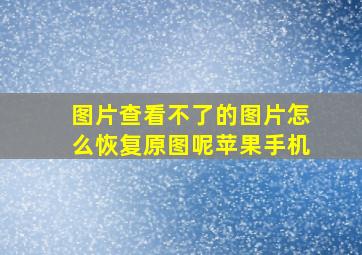 图片查看不了的图片怎么恢复原图呢苹果手机